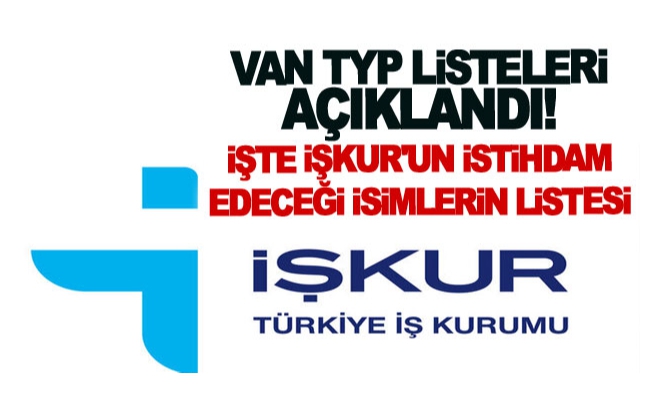 VAN TYP LİSTELERİ AÇIKLANDI!

İŞTE İŞKUR'UN İSTİHDAM EDECEĞİ İSİMLERİN LİSTESİ

İŞKUR

TÜRKİYE İŞ KURUMU